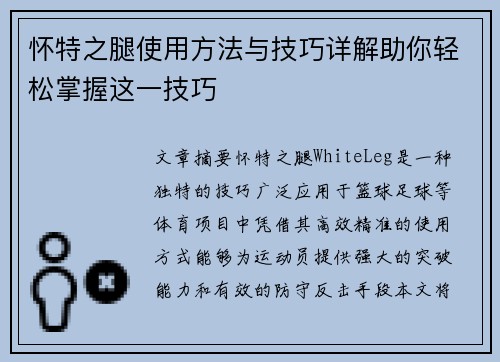 怀特之腿使用方法与技巧详解助你轻松掌握这一技巧

文章摘要怀特之腿WhiteLeg是一种独特的技巧广泛应用于篮球足球等体育项目中凭借其高效精准的使用方式能够为运动员提供强大的突破能力和有效的防守反击手段本文将